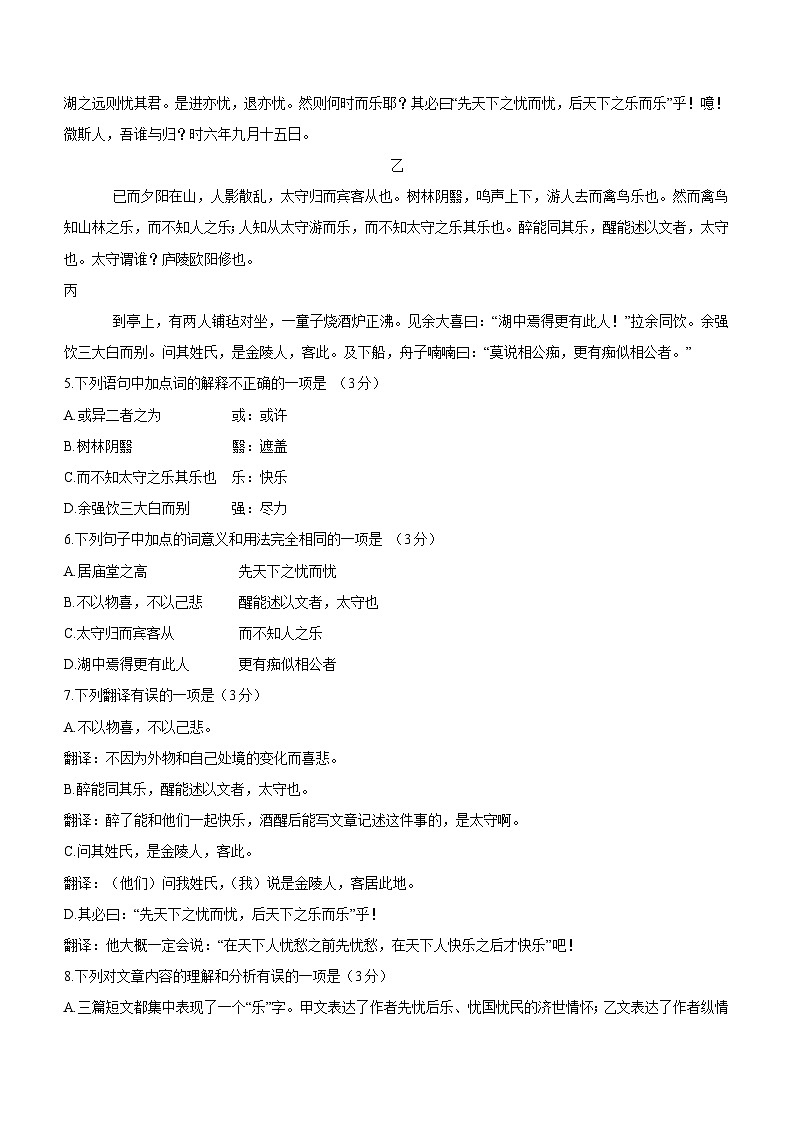 湖之远则忧其君。是进亦忧，退亦忧。然则何时而乐耶？其必曰“先天下之忧而忧，后天下之乐而乐”乎！噫！微斯人，吾谁与归？时六年九月十五日。

乙

已而夕阳在山，人影散乱，太守归而宾客从也。树林阴翳，鸣声上下，游人去而禽鸟乐也。然而禽鸟知山林之乐，而不知人之乐；人知从太守游而乐，而不知太守之乐其乐也。醉能同其乐，醒能述以文者，太守也。太守谓谁？庐陵欧阳修也。

丙

到亭上，有两人铺毡对坐，一童子烧酒炉正沸。见余大喜曰：“湖中焉得更有此人！”拉余同饮。余强饮三大白而别。问其姓氏，是金陵人，客此。及下船，舟子喃喃曰：“莫说相公痴，更有痴似相公者。”

5.下列语句中加点词的解释不正确的一项是 （3分）

A.或异二者之为　　或：或许

B.树林阴翳　　翳：遮盖

C.而不知太守之乐其乐也　乐：快乐

D.余强饮三大白而别　　强：尽力

6.下列句子中加点的词意义和用法完全相同的一项是 （3分）

A.居庙堂之高　　先天下之忧而忧

B.不以物喜，不以己悲　　醒能述以文者，太守也

C.太守归而宾客从　　而不知人之乐

D.湖中焉得更有此人　　更有痴似相公者

7.下列翻译有误的一项是（3分）

A.不以物喜，不以己悲。

翻译：不因为外物和自己处境的变化而喜悲。

B.醉能同其乐，醒能述以文者，太守也。

翻译：醉了能和他们一起快乐，酒醒后能写文章记述这件事的，是太守啊。

C.问其姓氏，是金陵人，客此。

翻译：（他们）问我姓氏，（我）说是金陵人，客居此地。

D.其必曰：“先天下之忧而忧，后天下之乐而乐”乎！

翻译：他大概一定会说：“在天下人忧愁之前先忧愁，在天下人快乐之后才快乐”吧！

8.下列对文章内容的理解和分析有误的一项是（3分）

A.三篇短文都集中表现了一个“乐”字。甲文表达了作者先忧后乐、忧国忧民的济世情怀；乙文表达了作者纵情